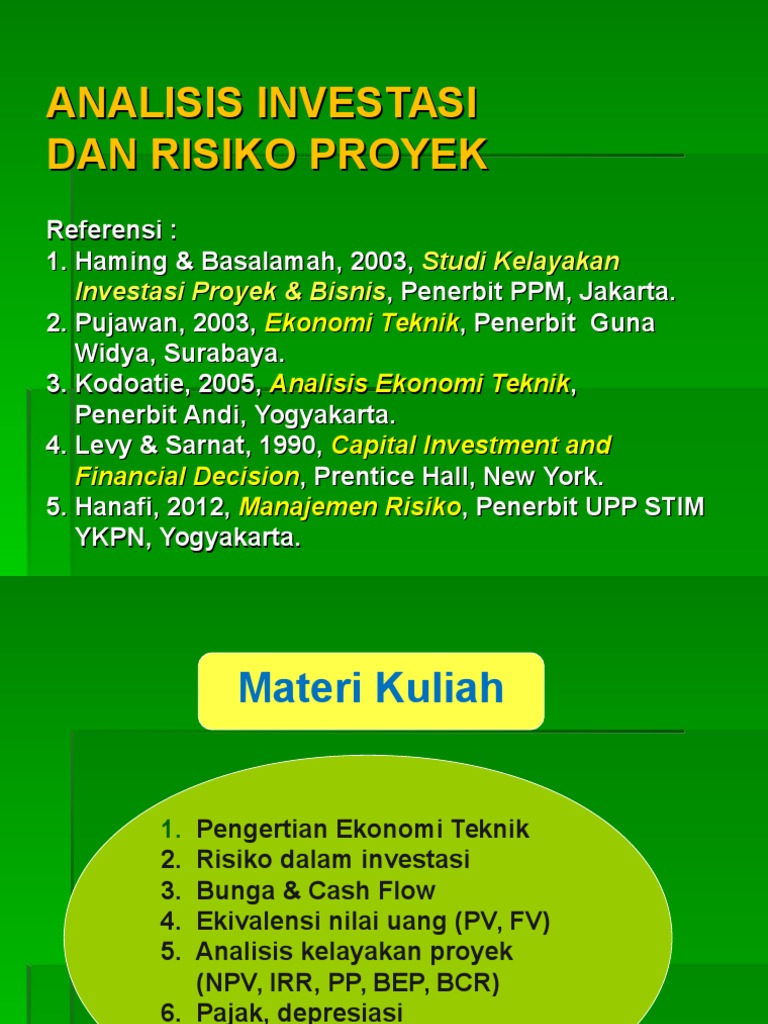 ANALISIS INVESTASI DAN RISIKO PROYEK

Referensi :
1. Haming & Basalamah, 2003, Studi Kelayakan Investasi Proyek & Bisnis, Penerbit PPM, Jakarta.
2. Pujawan, 2003, Ekonomi Teknik, Penerbit Guna Widya, Surabaya.
3. Kodoatie, 2005, Analisis Ekonomi Teknik, Penerbit Andi, Yogyakarta.
4. Levy & Sarnat, 1990, Capital Investment and Financial Decision, Prentice Hall, New York.
5. Hanafi, 2012, Manajemen Risiko, Penerbit UPP STIM YKPN, Yogyakarta.

Materi Kuliah

1. Pengertian Ekonomi Teknik
2. Risiko dalam investasi
3. Bunga & Cash Flow
4. Ekivalensi nilai uang (PV, FV)
5. Analisis kelayakan proyek (NPV, IRR, PP, BEP, BCR)
6. Pajak, depresiasi